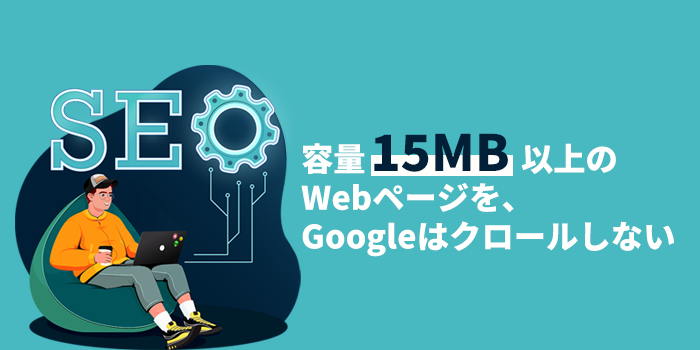 SEO

容量 15MB 以上の
Webページを、
Googleはクロールしない